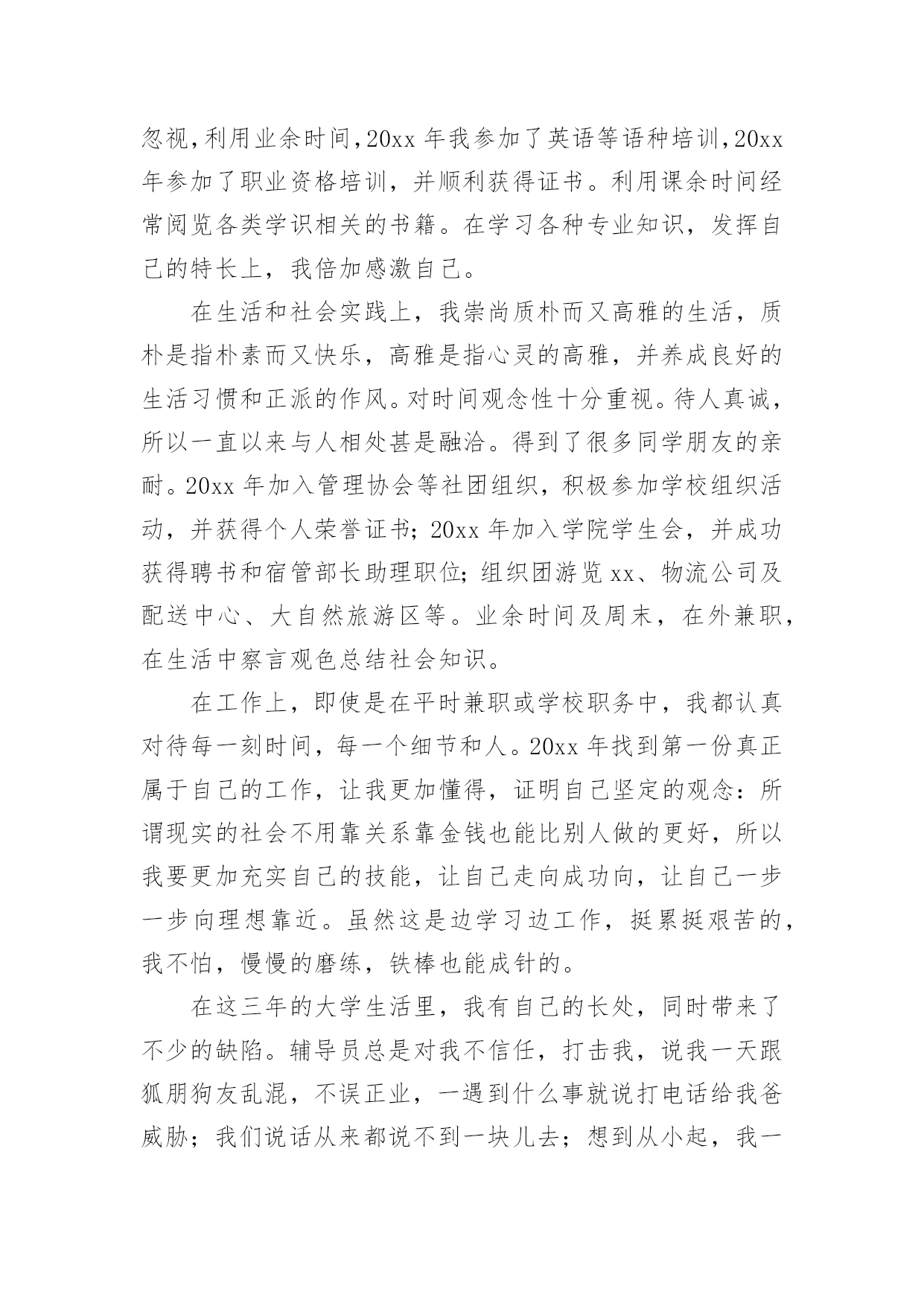 忽视，利用业余时间，20xx 年我参加了英语等语种培训，20xx 年参加了职业资格培训，并顺利获得证书。利用课余时间经常阅览各类学识相关的书籍。在学习各种专业知识，发挥自己的特长上，我倍加感激自己。

在生活和社会实践上，我崇尚质朴而又高雅的生活，质朴是指朴素而又快乐，高雅是指心灵的高雅，并养成良好的生活习惯和正派的作风。对时间观念性十分重视。待人真诚，所以一直以来与人相处甚是融洽。得到了很多同学朋友的亲耐。20xx 年加入管理协会等社团组织，积极参加学校组织活动，并获得个人荣誉证书；20xx 年加入学院学生会，并成功获得聘书和宿管部长助理职位；组织团游览 xx、物流公司及配送中心、大自然旅游区等。业余时间及周末，在外兼职，在生活中察言观色总结社会知识。

在工作上，即使是在平时兼职或学校职务中，我都认真对待每一刻时间，每一个细节和人。20xx 年找到第一份真正属于自己的工作，让我更加懂得，证明自己坚定的观念：所谓现实的社会不用靠关系靠金钱也能比别人做的更好，所以我要更加充实自己的技能，让自己走向成功向，让自己一步一步向理想靠近。虽然这是边学习边工作，挺累挺艰苦的，我不怕，慢慢的磨练，铁棒也能成针的。

在这三年的大学生活里，我有自己的长处，同时带来了不少的缺陷。辅导员总是对我不信任，打击我，说我一天跟狐朋狗友乱混，不误正业，一遇到什么事就说打电话给我爸威胁；我们说话从来都说不到一块儿去；想到从小起，我一